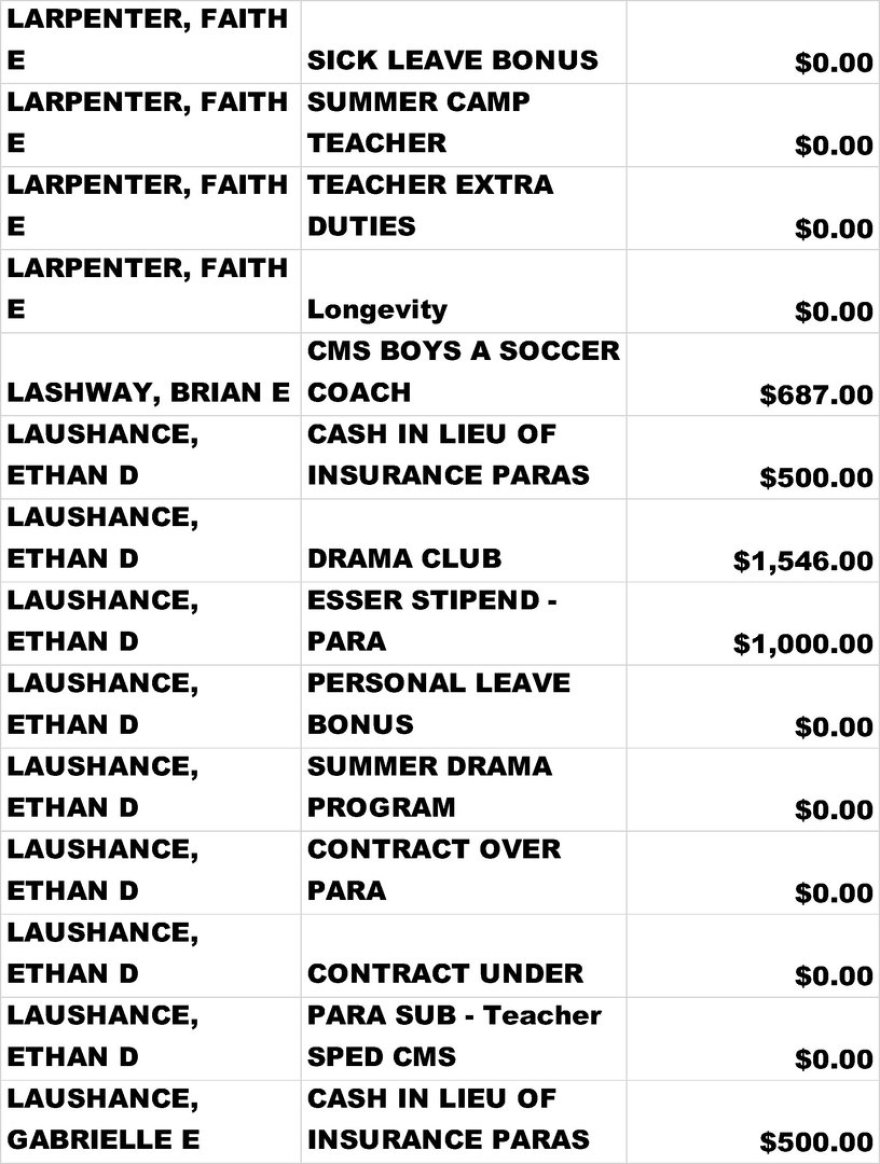 | LARPENTER, FAITH E | SICK LEAVE BONUS | $0.00 |
|---|---|---|
| LARPENTER, FAITH E | SUMMER CAMP TEACHER | $0.00 |
| LARPENTER, FAITH E | TEACHER EXTRA DUTIES | $0.00 |
| LARPENTER, FAITH E | Longevity | $0.00 |
| LASHWAY, BRIAN E | CMS BOYS A SOCCER COACH | $687.00 |
| LAUSHANCE, ETHAN D | CASH IN LIEU OF INSURANCE PARAS | $500.00 |
| LAUSHANCE, ETHAN D | DRAMA CLUB | $1,546.00 |
| LAUSHANCE, ETHAN D | ESSER STIPEND - PARA | $1,000.00 |
| LAUSHANCE, ETHAN D | PERSONAL LEAVE BONUS | $0.00 |
| LAUSHANCE, ETHAN D | SUMMER DRAMA PROGRAM | $0.00 |
| LAUSHANCE, ETHAN D | CONTRACT OVER PARA | $0.00 |
| LAUSHANCE, ETHAN D | CONTRACT UNDER | $0.00 |
| LAUSHANCE, ETHAN D | PARA SUB - Teacher SPED CMS | $0.00 |
| LAUSHANCE, GABRIELLE E | CASH IN LIEU OF INSURANCE PARAS | $500.00 |